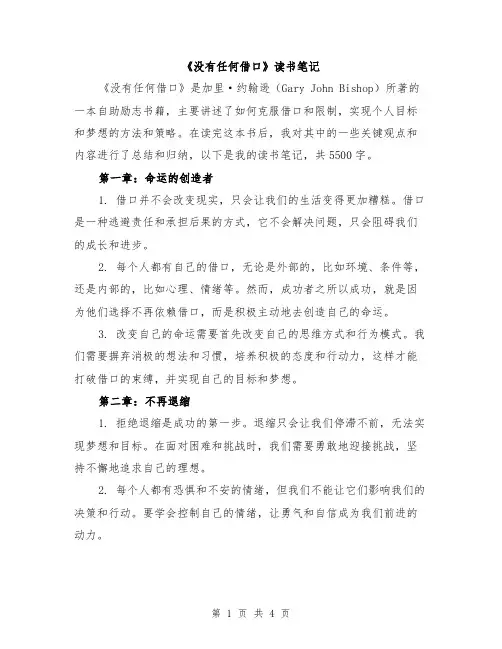 《没有任何借口》读书笔记

《没有任何借口》是加里·约翰逊（Gary John Bishop）所著的一本自助励志书籍，主要讲述了如何克服借口和限制，实现个人目标和梦想的方法和策略。在读完这本书后，我对其中的一些关键观点和内容进行了总结和归纳，以下是我的读书笔记，共5500字。

第一章：命运的创造者

1. 借口并不会改变现实，只会让我们的生活变得更加糟糕。借口是一种逃避责任和承担后果的方式，它不会解决问题，只会阻碍我们的成长和进步。

2. 每个人都有自己的借口，无论是外部的，比如环境、条件等，还是内部的，比如心理、情绪等。然而，成功者之所以成功，就是因为他们选择不再依赖借口，而是积极主动地去创造自己的命运。

3. 改变自己的命运需要首先改变自己的思维方式和行为模式。我们需要摒弃消极的想法和习惯，培养积极的态度和行动力，这样才能打破借口的束缚，并实现自己的目标和梦想。

第二章：不再退缩

1. 拒绝退缩是成功的第一步。退缩只会让我们停滞不前，无法实现梦想和目标。在面对困难和挑战时，我们需要勇敢地迎接挑战，坚持不懈地追求自己的理想。

2. 每个人都有恐惧和不安的情绪，但我们不能让它们影响我们的决策和行动。要学会控制自己的情绪，让勇气和自信成为我们前进的动力。

第 1 页 共 4 页